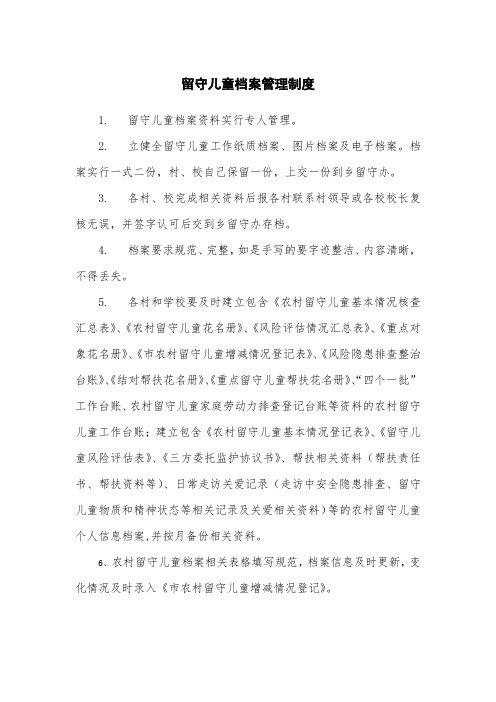 留守儿童档案管理制度

1. 留守儿童档案资料实行专人管理。

2. 立健全留守儿童工作纸质档案、图片档案及电子档案。档案实行一式二份，村、校自己保留一份，上交一份到乡留守办。

3. 各村、校完成相关资料后报各村联系村领导或各校校长复核无误，并签字认可后交到乡留守办存档。

4. 档案要求规范、完整，如是手写的要字迹整洁、内容清晰，不得丢失。

5. 各村和学校要及时建立包含《农村留守儿童基本情况核查汇总表》、《农村留守儿童花名册》、《风险评估情况汇总表》、《重点对象花名册》、《市农村留守儿童增减情况登记表》、《风险隐患排查整治台账》、《结对帮扶花名册》、《重点留守儿童帮扶花名册》、“四个一批”工作台账、农村留守儿童家庭劳动力排查登记台账等资料的农村留守儿童工作台账；建立包含《农村留守儿童基本情况登记表》、《留守儿童风险评估表》、《三方委托监护协议书》、帮扶相关资料（帮扶责任书、帮扶资料等）、日常走访关爱记录（走访中安全隐患排查、留守儿童物质和精神状态等相关记录及关爱相关资料）等的农村留守儿童个人信息档案，并按月备份相关资料。

6、农村留守儿童档案相关表格填写规范，档案信息及时更新，变化情况及时录入《市农村留守儿童增减情况登记》。